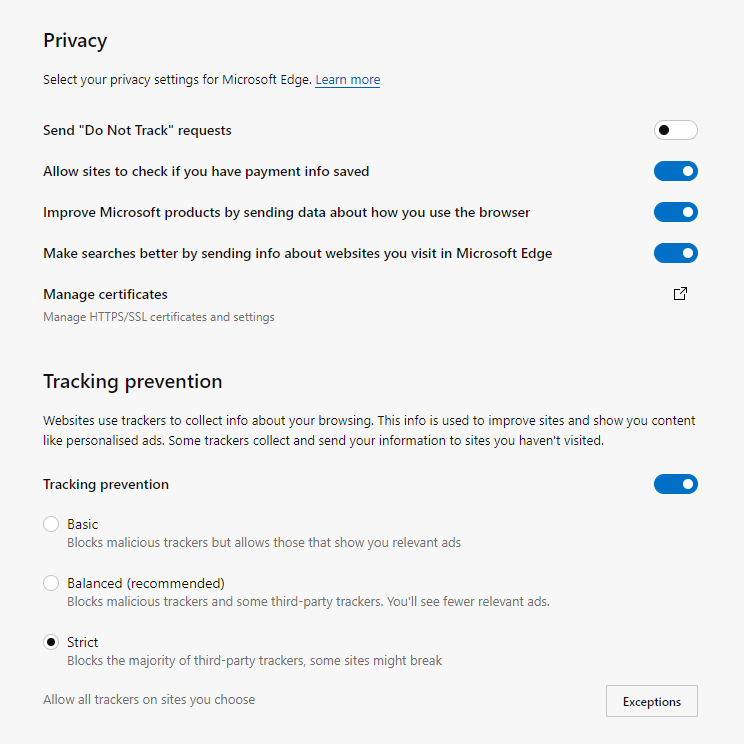 Privacy

Select your privacy settings for Microsoft Edge. Learn more

Send "Do Not Track" requests

Allow sites to check if you have payment info saved

Improve Microsoft products by sending data about how you use the browser

Make searches better by sending info about websites you visit in Microsoft Edge

Manage certificates
Manage HTTPS/SSL certificates and settings

Tracking prevention

Websites use trackers to collect info about your browsing. This info is used to improve sites and show you content like personalised ads. Some trackers collect and send your information to sites you haven't visited.

Tracking prevention

Basic
Blocks malicious trackers but allows those that show you relevant ads

Balanced (recommended)
Blocks malicious trackers and some third-party trackers. You'll see fewer relevant ads.

Strict
Blocks the majority of third-party trackers, some sites might break

Allow all trackers on sites you choose

Exceptions